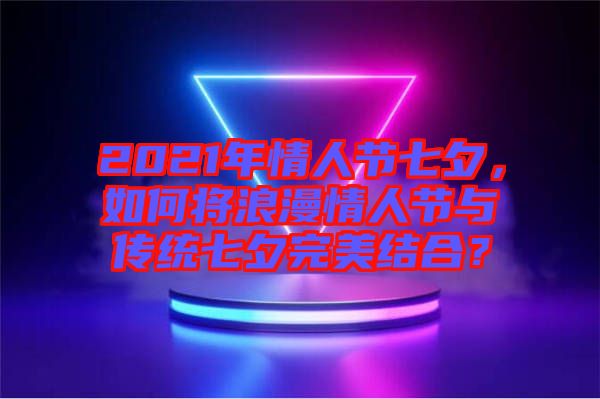 2021年情人节七夕，如何将浪漫情人节与传统七夕完美结合？